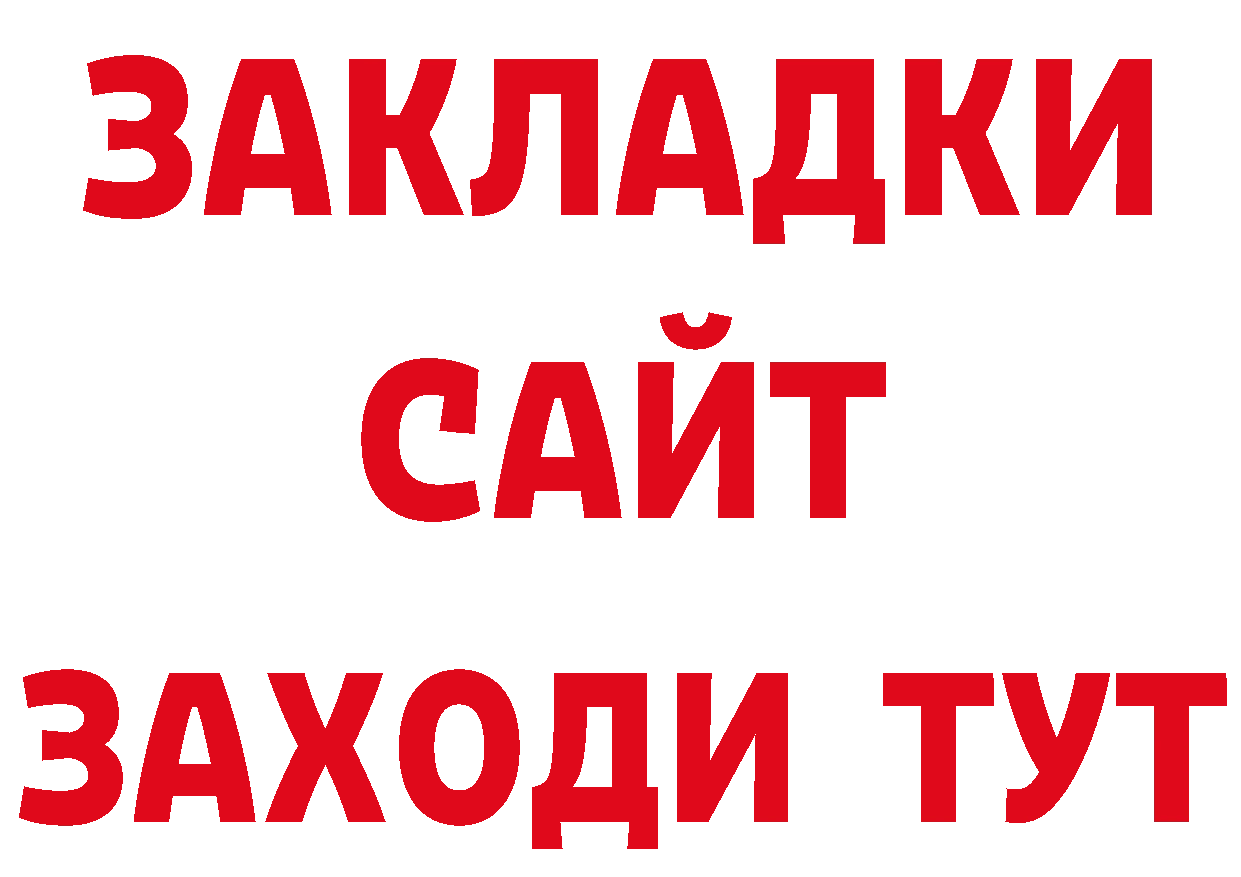 ЗАКЛАДКИ
САЙТ
ЗАХОДИ ТУТ